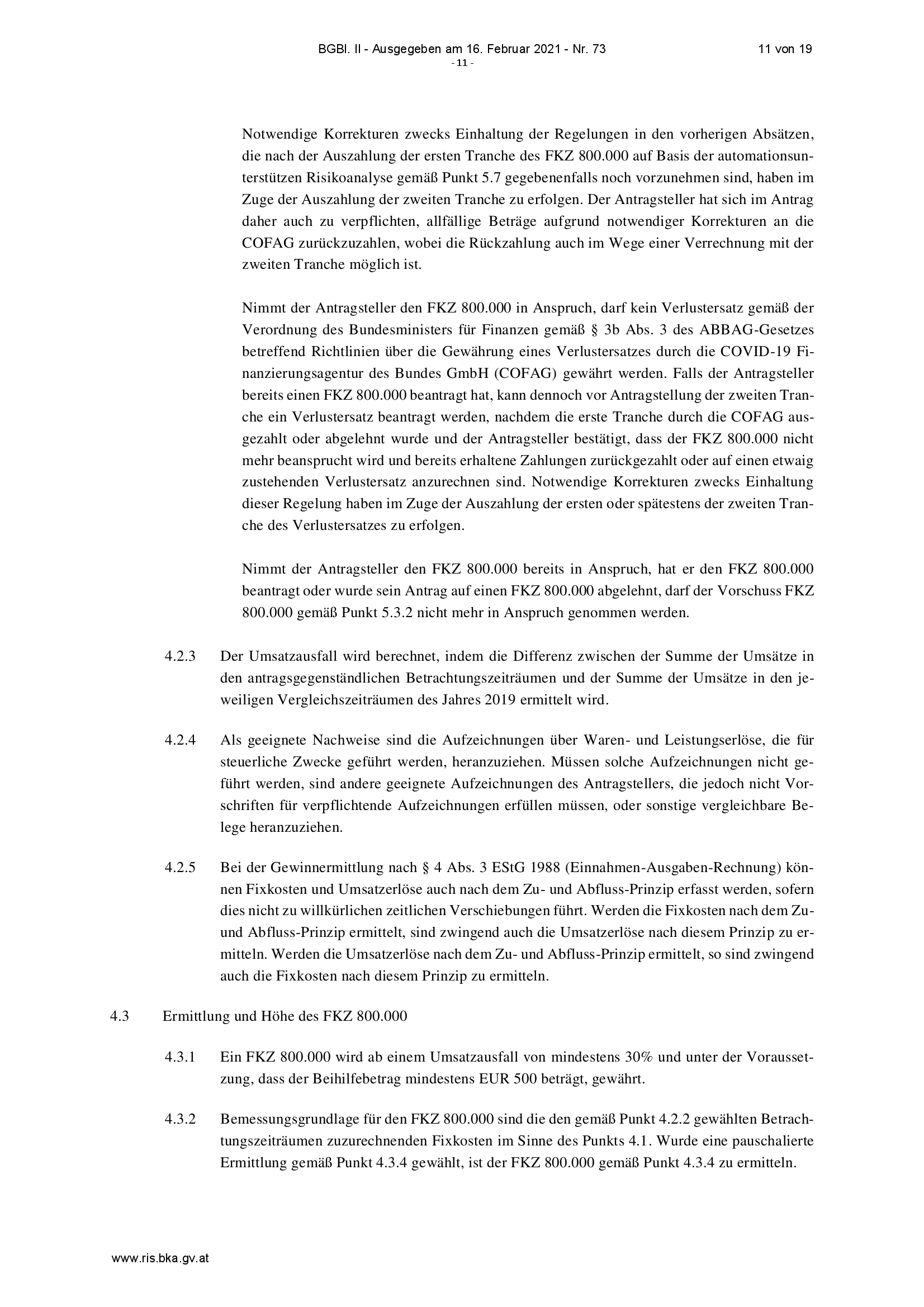 BGBl. II - Ausgegeben am 16. Februar 2021 - Nr. 73 11 von 19
- 11 -

Notwendige Korrekturen zwecks Einhaltung der Regelungen in den vorherigen Absätzen, die nach der Auszahlung der ersten Tranche des FKZ 800.000 auf Basis der automationsunterstützen Risikoanalyse gemäß Punkt 5.7 gegebenenfalls noch vorzunehmen sind, haben im Zuge der Auszahlung der zweiten Tranche zu erfolgen. Der Antragsteller hat sich im Antrag daher auch zu verpflichten, allfällige Beträge aufgrund notwendiger Korrekturen an die COFAG zurückzuzahlen, wobei die Rückzahlung auch im Wege einer Verrechnung mit der zweiten Tranche möglich ist.

Nimmt der Antragsteller den FKZ 800.000 in Anspruch, darf kein Verlustersatz gemäß der Verordnung des Bundesministers für Finanzen gemäß § 3b Abs. 3 des ABBAG-Gesetzes betreffend Richtlinien über die Gewährung eines Verlustersatzes durch die COVID-19 Finanzierungsagentur des Bundes GmbH (COFAG) gewährt werden. Falls der Antragsteller bereits einen FKZ 800.000 beantragt hat, kann dennoch vor Antragstellung der zweiten Tranche ein Verlustersatz beantragt werden, nachdem die erste Tranche durch die COFAG ausgezahlt oder abgelehnt wurde und der Antragsteller bestätigt, dass der FKZ 800.000 nicht mehr beansprucht wird und bereits erhaltene Zahlungen zurückgezahlt oder auf einen etwaig zustehenden Verlustersatz anzurechnen sind. Notwendige Korrekturen zwecks Einhaltung dieser Regelung haben im Zuge der Auszahlung der ersten oder spätestens der zweiten Tranche des Verlustersatzes zu erfolgen.

Nimmt der Antragsteller den FKZ 800.000 bereits in Anspruch, hat er den FKZ 800.000 beantragt oder wurde sein Antrag auf einen FKZ 800.000 abgelehnt, darf der Vorschuss FKZ 800.000 gemäß Punkt 5.3.2 nicht mehr in Anspruch genommen werden.

4.2.3 Der Umsatzausfall wird berechnet, indem die Differenz zwischen der Summe der Umsätze in den antragsgegenständlichen Betrachtungszeiträumen und der Summe der Umsätze in den jeweiligen Vergleichszeiträumen des Jahres 2019 ermittelt wird.

4.2.4 Als geeignete Nachweise sind die Aufzeichnungen über Waren- und Leistungserlöse, die für steuerliche Zwecke geführt werden, heranzuziehen. Müssen solche Aufzeichnungen nicht geführt werden, sind andere geeignete Aufzeichnungen des Antragstellers, die jedoch nicht Vorschriften für verpflichtende Aufzeichnungen erfüllen müssen, oder sonstige vergleichbare Belege heranzuziehen.

4.2.5 Bei der Gewinnermittlung nach § 4 Abs. 3 EStG 1988 (Einnahmen-Ausgaben-Rechnung) können Fixkosten und Umsatzerlöse auch nach dem Zu- und Abfluss-Prinzip erfasst werden, sofern dies nicht zu willkürlichen zeitlichen Verschiebungen führt. Werden die Fixkosten nach dem Zu- und Abfluss-Prinzip ermittelt, sind zwingend auch die Umsatzerlöse nach diesem Prinzip zu ermitteln. Werden die Umsatzerlöse nach dem Zu- und Abfluss-Prinzip ermittelt, so sind zwingend auch die Fixkosten nach diesem Prinzip zu ermitteln.

4.3 Ermittlung und Höhe des FKZ 800.000

4.3.1 Ein FKZ 800.000 wird ab einem Umsatzausfall von mindestens 30% und unter der Voraussetzung, dass der Beihilfebetrag mindestens EUR 500 beträgt, gewährt.

4.3.2 Bemessungsgrundlage für den FKZ 800.000 sind die den gemäß Punkt 4.2.2 gewählten Betrachtungszeiträumen zuzurechnenden Fixkosten im Sinne des Punkts 4.1. Wurde eine pauschalierte Ermittlung gemäß Punkt 4.3.4 gewählt, ist der FKZ 800.000 gemäß Punkt 4.3.4 zu ermitteln.

www.ris.bka.gv.at